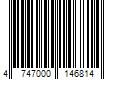 4 747000 146814